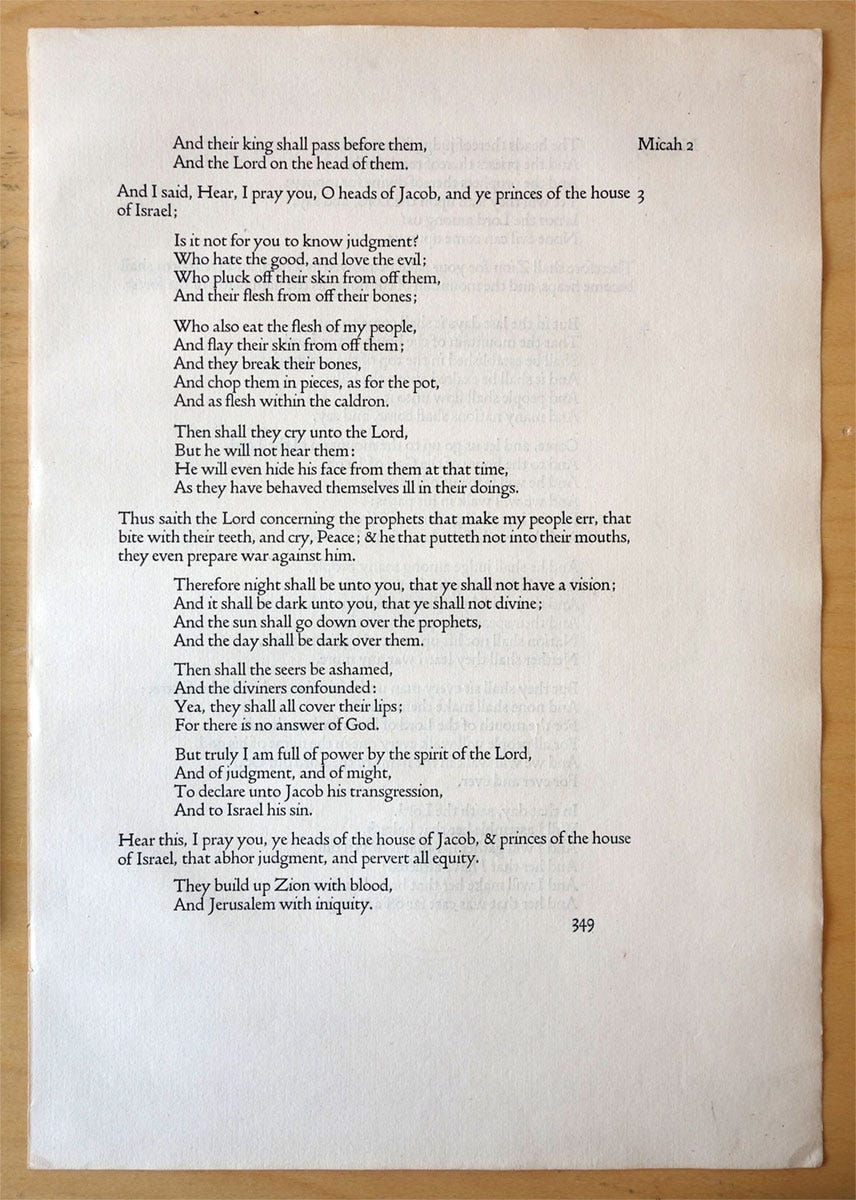 And their king shall pass before them,
And the Lord on the head of them.

Micah 2

And I said, Hear, I pray you, O heads of Jacob, and ye princes of the house of Israel;

3

Is it not for you to know judgment?
Who hate the good, and love the evil;
Who pluck off their skin from off them,
And their flesh from off their bones;

Who also eat the flesh of my people,
And flay their skin from off them;
And they break their bones,
And chop them in pieces, as for the pot,
And as flesh within the caldron.

Then shall they cry unto the Lord,
But he will not hear them:
He will even hide his face from them at that time,
As they have behaved themselves ill in their doings.

Thus saith the Lord concerning the prophets that make my people err, that bite with their teeth, and cry, Peace; & he that putteth not into their mouths, they even prepare war against him.

Therefore night shall be unto you, that ye shall not have a vision;
And it shall be dark unto you, that ye shall not divine;
And the sun shall go down over the prophets,
And the day shall be dark over them.

Then shall the seers be ashamed,
And the diviners confounded:
Yea, they shall all cover their lips;
For there is no answer of God.

But truly I am full of power by the spirit of the Lord,
And of judgment, and of might,
To declare unto Jacob his transgression,
And to Israel his sin.

Hear this, I pray you, ye heads of the house of Jacob, & princes of the house of Israel, that abhor judgment, and pervert all equity.

They build up Zion with blood,
And Jerusalem with iniquity.

349